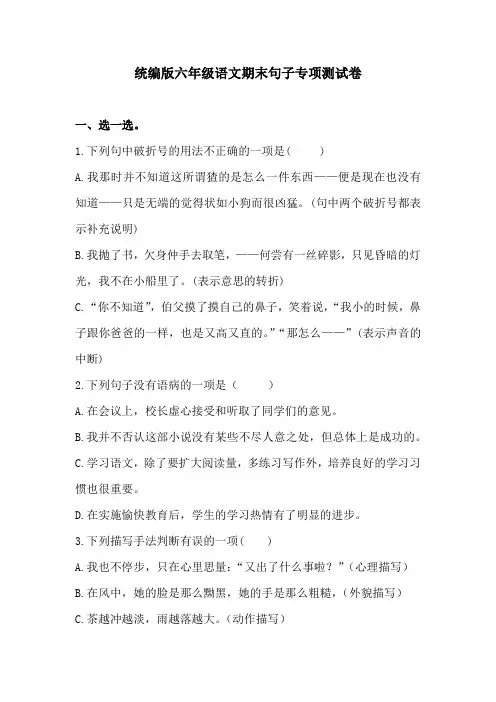 统编版六年级语文期末句子专项测试卷

一、选一选。

1.下列句中破折号的用法不正确的一项是（　　）

A.我那时并不知道这所谓猹的是怎么一件东西——便是现在也没有知道——只是无端的觉得状如小狗而很凶猛。（句中两个破折号都表示补充说明）

B.我抛了书，欠身伸手去取笔，——何尝有一丝碎影，只见昏暗的灯光，我不在小船里了。（表示意思的转折）

C.“你不知道”，伯父摸了摸自己的鼻子，笑着说，“我小的时候，鼻子跟你爸爸的一样，也是又高又直的。”“那怎么——”（表示声音的中断）

2.下列句子没有语病的一项是（　　）

A.在会议上，校长虚心接受和听取了同学们的意见。

B.我并不否认这部小说没有某些不尽人意之处，但总体上是成功的。

C.学习语文，除了要扩大阅读量，多练习写作外，培养良好的学习习惯也很重要。

D.在实施愉快教育后，学生的学习热情有了明显的进步。

3.下列描写手法判断有误的一项（　　）

A.我也不停步，只在心里思量：“又出了什么事啦？”（心理描写）

B.在风中，她的脸是那么黝黑，她的手是那么粗糙，（外貌描写）

C.茶越冲越淡，雨越落越大。（动作描写）